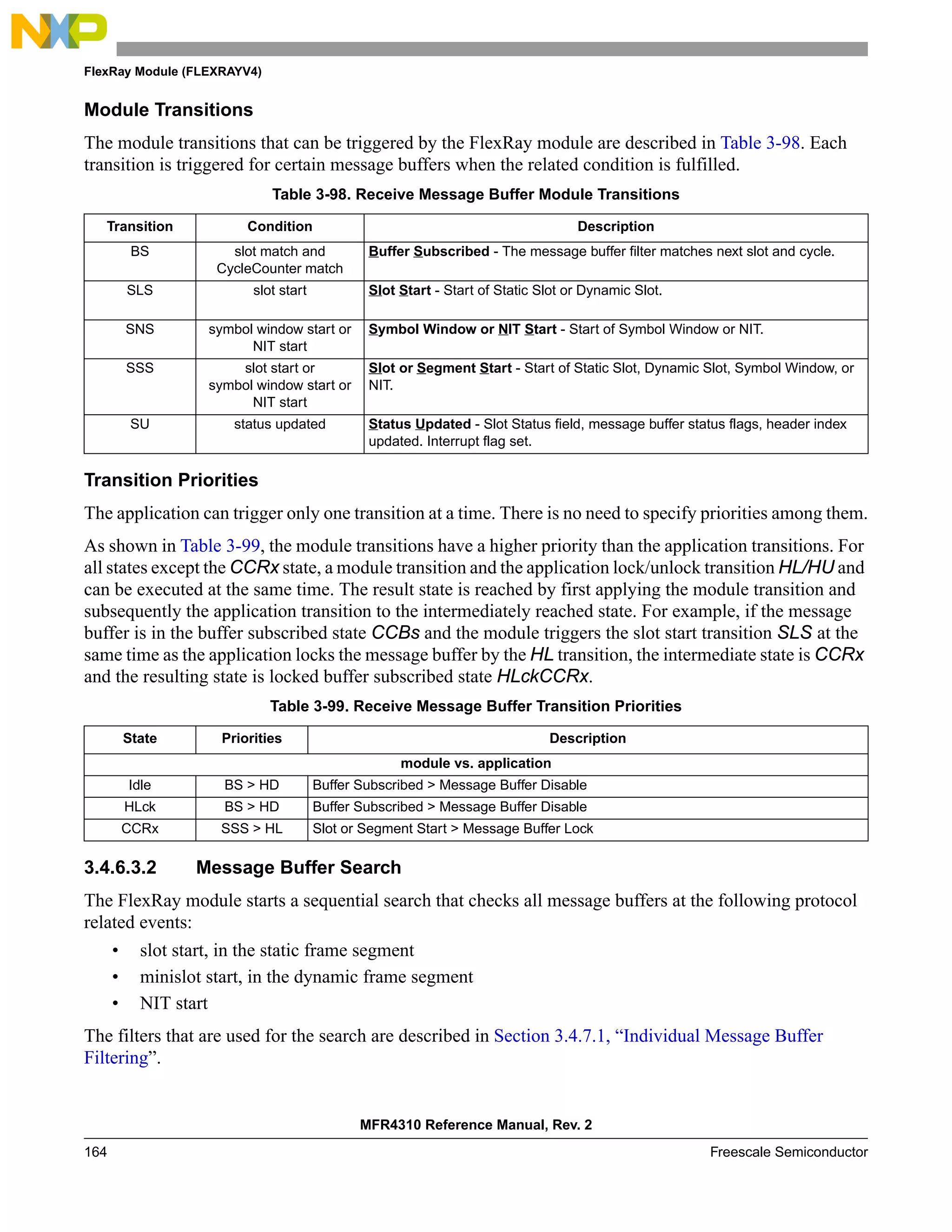 NXP

FlexRay Module (FLEXRAYV4)

Module Transitions

The module transitions that can be triggered by the FlexRay module are described in Table 3-98. Each transition is triggered for certain message buffers when the related condition is fulfilled.

Table 3-98. Receive Message Buffer Module Transitions

| Transition | Condition | Description |
|---|---|---|
| BS | slot match and CycleCounter match | Buffer Subscribed - The message buffer filter matches next slot and cycle. |
| SLS | slot start | Slot Start - Start of Static Slot or Dynamic Slot. |
| SNS | symbol window start or NIT start | Symbol Window or NIT Start - Start of Symbol Window or NIT. |
| SSS | slot start or symbol window start or NIT start | Slot or Segment Start - Start of Static Slot, Dynamic Slot, Symbol Window, or NIT. |
| SU | status updated | Status Updated - Slot Status field, message buffer status flags, header index updated. Interrupt flag set. |

Transition Priorities

The application can trigger only one transition at a time. There is no need to specify priorities among them.

As shown in Table 3-99, the module transitions have a higher priority than the application transitions. For all states except the CCRx state, a module transition and the application lock/unlock transition HL/HU and can be executed at the same time. The result state is reached by first applying the module transition and subsequently the application transition to the intermediately reached state. For example, if the message buffer is in the buffer subscribed state CCBs and the module triggers the slot start transition SLS at the same time as the application locks the message buffer by the HL transition, the intermediate state is CCRx and the resulting state is locked buffer subscribed state HLckCCRx.

Table 3-99. Receive Message Buffer Transition Priorities

| State | Priorities | Description |
|---|---|---|
| module vs. application | | |
| Idle | BS > HD | Buffer Subscribed > Message Buffer Disable |
| HLck | BS > HD | Buffer Subscribed > Message Buffer Disable |
| CCRx | SSS > HL | Slot or Segment Start > Message Buffer Lock |

3.4.6.3.2 Message Buffer Search

The FlexRay module starts a sequential search that checks all message buffers at the following protocol related events:

• slot start, in the static frame segment
• minislot start, in the dynamic frame segment
• NIT start

The filters that are used for the search are described in Section 3.4.7.1, “Individual Message Buffer Filtering”.

MFR4310 Reference Manual, Rev. 2

164 Freescale Semiconductor